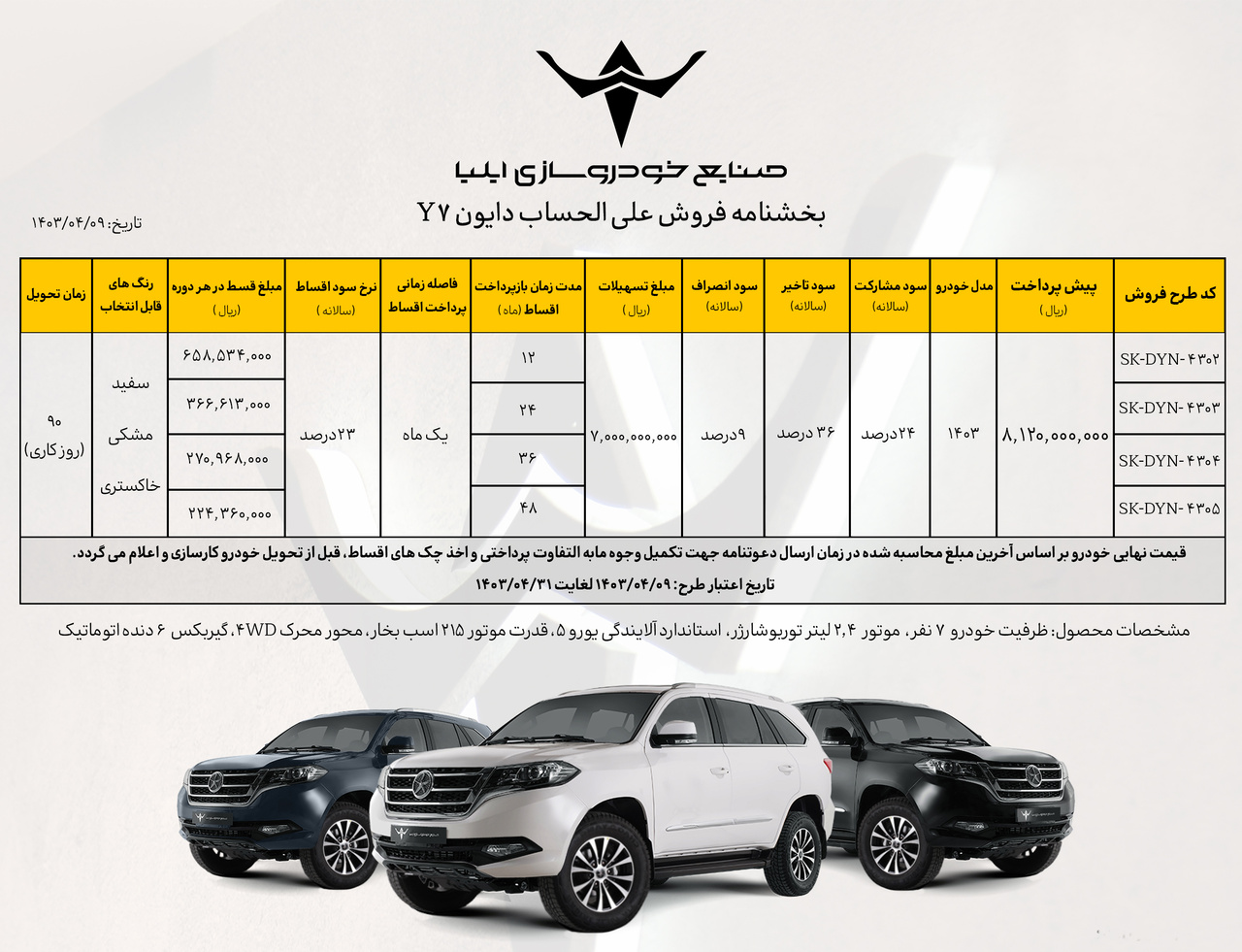 صنایع خودروسازی ایلیا

بخشنامه فروش علی الحساب دایون Y۷

تاریخ: ۱۴۰۳/۰۴/۰۹

| کد طرح فروش | پیش پرداخت (ریال) | مدل خودرو | سود مشارکت (سالانه) | سود تاخیر (سالانه) | سود انصراف (سالانه) | مبلغ تسهیلات (ریال) | مدت زمان بازپرداخت اقساط (ماه) | فاصله زمانی پرداخت اقساط | نرخ سود اقساط (سالانه) | مبلغ قسط در هر دوره (ریال) | رنگ های قابل انتخاب | زمان تحویل |
|---|---|---|---|---|---|---|---|---|---|---|---|---|
| SK-DYN-۴۳۰۲ | ۸,۱۲۰,۰۰۰,۰۰۰ | ۱۴۰۳ | ۲۴درصد | ۳۶ درصد | ۹درصد | ۷,۰۰۰,۰۰۰,۰۰۰ | ۱۲ | یک ماه | ۲۳درصد | ۶۵۸,۵۳۴,۰۰۰ | سفید مشکی خاکستری | ۹۰ (روزکاری) |
| SK-DYN-۴۳۰۳ | | | | | | | ۲۴ | | | ۳۶۶,۶۱۳,۰۰۰ | | |
| SK-DYN-۴۳۰۴ | | | | | | | ۳۶ | | | ۲۷۰,۹۶۸,۰۰۰ | | |
| SK-DYN-۴۳۰۵ | | | | | | | ۴۸ | | | ۲۲۴,۳۶۰,۰۰۰ | | |

قیمت نهایی خودرو بر اساس آخرین مبلغ محاسبه شده در زمان ارسال دعوتنامه جهت تکمیل وجوه مابه التفاوت پرداختی و اخذ چک های اقساط، قبل از تحویل خودرو کارسازی و اعلام می گردد.
تاریخ اعتبار طرح: ۱۴۰۳/۰۴/۰۹ لغایت ۱۴۰۳/۰۴/۳۱

مشخصات محصول: ظرفیت خودرو ۷ نفر، موتور ۲,۴ لیتر توربوشارژر، استاندارد آلایندگی یورو ۵، قدرت موتور ۲۱۵ اسب بخار، محور محرک ۴WD، گیربکس ۶ دنده اتوماتیک